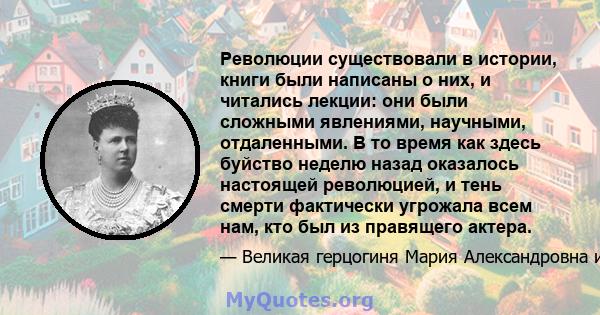 Революции существовали в истории, книги были написаны о них, и читались лекции: они были сложными явлениями, научными, отдаленными. В то время как здесь буйство неделю назад оказалось настоящей революцией, и тень смерти фактически угрожала всем нам, кто был из правящего актера.

— Великая герцогиня Мария Александровна и

MyQuotes.org